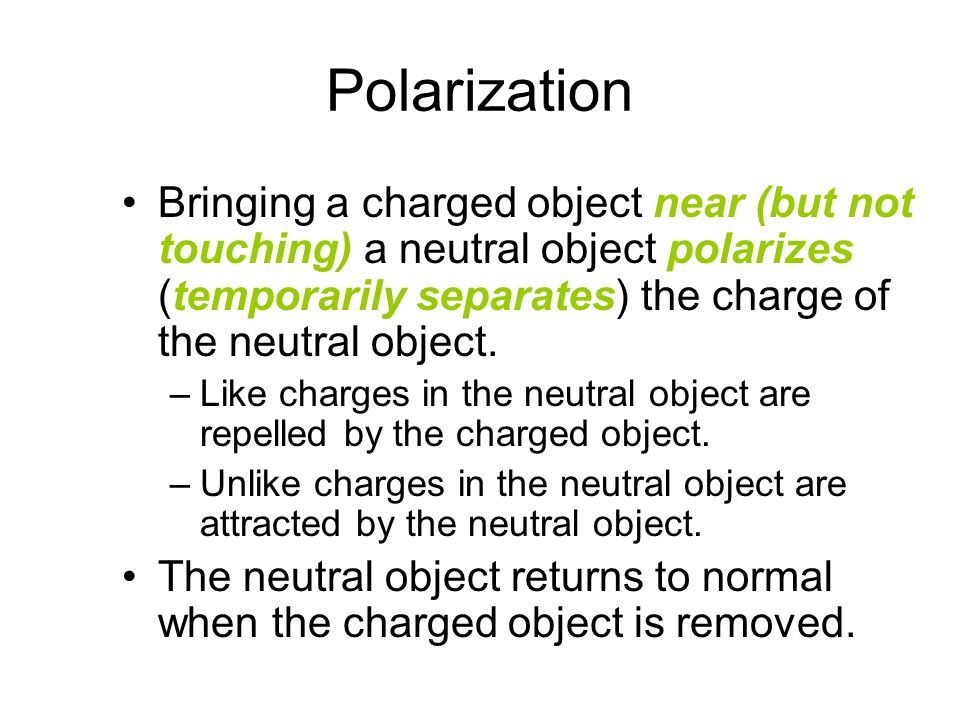 Polarization

• Bringing a charged object near (but not touching) a neutral object polarizes (temporarily separates) the charge of the neutral object.

– Like charges in the neutral object are repelled by the charged object.

– Unlike charges in the neutral object are attracted by the neutral object.

• The neutral object returns to normal when the charged object is removed.